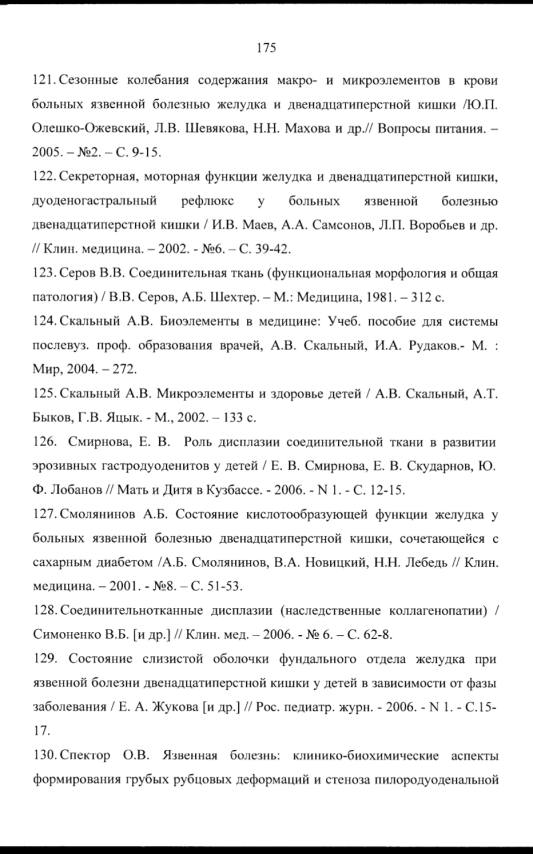 175

121. Сезонные колебания содержания макро- и микроэлементов в крови больных язвенной болезнью желудка и двенадцатиперстной кишки /Ю.П. Олешко-Ожевский, Л.В. Шевякова, Н.Н. Махова и др.// Вопросы питания. – 2005. – №2. – С. 9-15.

122. Секреторная, моторная функции желудка и двенадцатиперстной кишки, дуоденогастральный рефлюкс у больных язвенной болезнью двенадцатиперстной кишки / И.В. Маев, А.А. Самсонов, Л.П. Воробьев и др. // Клин. медицина. – 2002. - №6. – С. 39-42.

123. Серов В.В. Соединительная ткань (функциональная морфология и общая патология) / В.В. Серов, А.Б. Шехтер. – М.: Медицина, 1981. – 312 с.

124. Скальный А.В. Биоэлементы в медицине: Учеб. пособие для системы послевуз. проф. образования врачей, А.В. Скальный, И.А. Рудаков.- М. : Мир, 2004. – 272.

125. Скальный А.В. Микроэлементы и здоровье детей / А.В. Скальный, А.Т. Быков, Г.В. Яцык. - М., 2002. – 133 с.

126. Смирнова, Е. В. Роль дисплазии соединительной ткани в развитии эрозивных гастродуоденитов у детей / Е. В. Смирнова, Е. В. Скударнов, Ю. Ф. Лобанов // Мать и Дитя в Кузбассе. - 2006. - N 1. - С. 12-15.

127. Смолянинов А.Б. Состояние кислотообразующей функции желудка у больных язвенной болезнью двенадцатиперстной кишки, сочетающейся с сахарным диабетом /А.Б. Смолянинов, В.А. Новицкий, Н.Н. Лебедь // Клин. медицина. – 2001. - №8. – С. 51-53.

128. Соединительнотканные дисплазии (наследственные коллагенопатии) / Симоненко В.Б. [и др.] // Клин. мед. – 2006. - № 6. – С. 62-8.

129. Состояние слизистой оболочки фундального отдела желудка при язвенной болезни двенадцатиперстной кишки у детей в зависимости от фазы заболевания / Е. А. Жукова [и др.] // Рос. педиатр. журн. - 2006. - N 1. - С.15-17.

130. Спектор О.В. Язвенная болезнь: клинико-биохимические аспекты формирования грубых рубцовых деформаций и стеноза пилородуоденальной